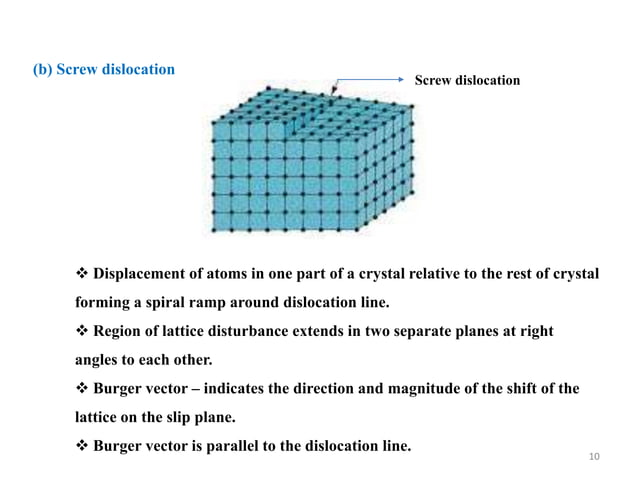 (b) Screw dislocation

Screw dislocation

❖ Displacement of atoms in one part of a crystal relative to the rest of crystal forming a spiral ramp around dislocation line.

❖ Region of lattice disturbance extends in two separate planes at right angles to each other.

❖ Burger vector – indicates the direction and magnitude of the shift of the lattice on the slip plane.

❖ Burger vector is parallel to the dislocation line.

10